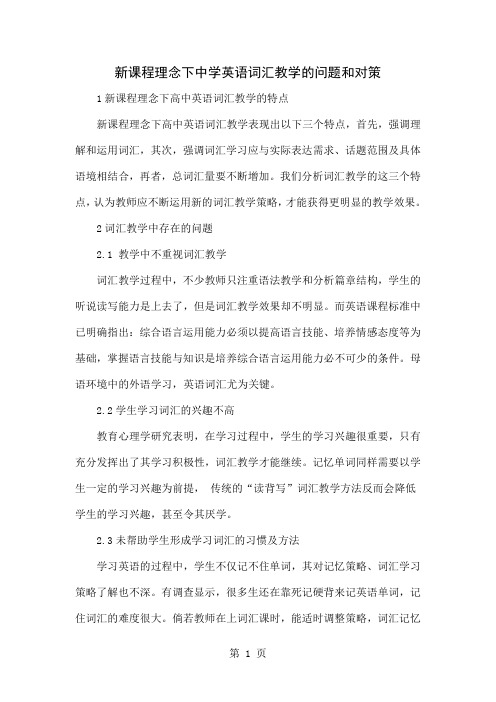 新课程理念下中学英语词汇教学的问题和对策

1 新课程理念下高中英语词汇教学的特点

新课程理念下高中英语词汇教学表现出以下三个特点，首先，强调理解和运用词汇，其次，强调词汇学习应与实际表达需求、话题范围及具体语境相结合，再者，总词汇量要不断增加。我们分析词汇教学的这三个特点，认为教师应不断运用新的词汇教学策略，才能获得更明显的教学效果。

2 词汇教学中存在的问题

2.1 教学中不重视词汇教学

词汇教学过程中，不少教师只注重语法教学和分析篇章结构，学生的听说读写能力是上去了，但是词汇教学效果却不明显。而英语课程标准中已明确指出：综合语言运用能力必须以提高语言技能、培养情感态度等为基础，掌握语言技能与知识是培养综合语言运用能力必不可少的条件。母语环境中的外语学习，英语词汇尤为关键。

2.2 学生学习词汇的兴趣不高

教育心理学研究表明，在学习过程中，学生的学习兴趣很重要，只有充分发挥出了其学习积极性，词汇教学才能继续。记忆单词同样需要以学生一定的学习兴趣为前提， 传统的“读背写”词汇教学方法反而会降低学生的学习兴趣，甚至令其厌学。

2.3 未帮助学生形成学习词汇的习惯及方法

学习英语的过程中，学生不仅记不住单词，其对记忆策略、词汇学习策略了解也不深。有调查显示，很多生还在靠死记硬背来记英语单词，记住词汇的难度很大。倘若教师在上词汇课时，能适时调整策略，词汇记忆

第 1 页